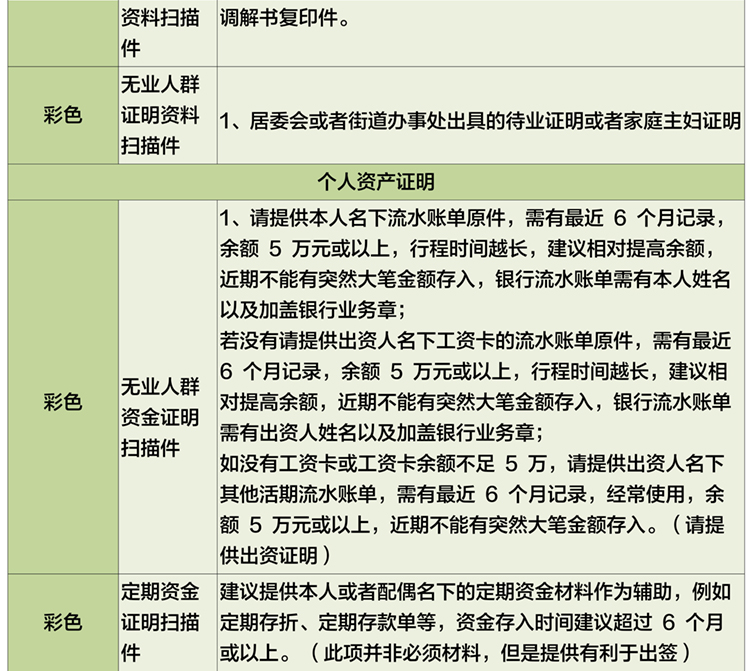 |  | 资料扫描件 | 调解书复印件。 |
|---|---|---|
| 彩色 | 无业人群证明资料扫描件 | 1、居委会或者街道办事处出具的待业证明或者家庭主妇证明 |
| 个人资产证明 |  |  |
| 彩色 | 无业人群资金证明扫描件 | 1、请提供本人名下流水账单原件，需有最近6个月记录，余额5万元或以上，行程时间越长，建议相对提高余额，近期不能有突然大笔金额存入，银行流水账单需有本人姓名以及加盖银行业务章；若没有请提供出资人名下工资卡的流水账单原件，需有最近6个月记录，余额5万元或以上，行程时间越长，建议相对提高余额，近期不能有突然大笔金额存入，银行流水账单需有出资人姓名以及加盖银行业务章；如没有工资卡或工资卡余额不足5万，请提供出资人名下其他活期流水账单，需有最近6个月记录，经常使用，余额5万元或以上，近期不能有突然大笔金额存入。（请提供出资证明） |
| 彩色 | 定期资金证明扫描件 | 建议提供本人或者配偶名下的定期资金材料作为辅助，例如定期存折、定期存款单等，资金存入时间建议超过6个月或以上。（此项并非必须材料，但是提供有利于出签） |